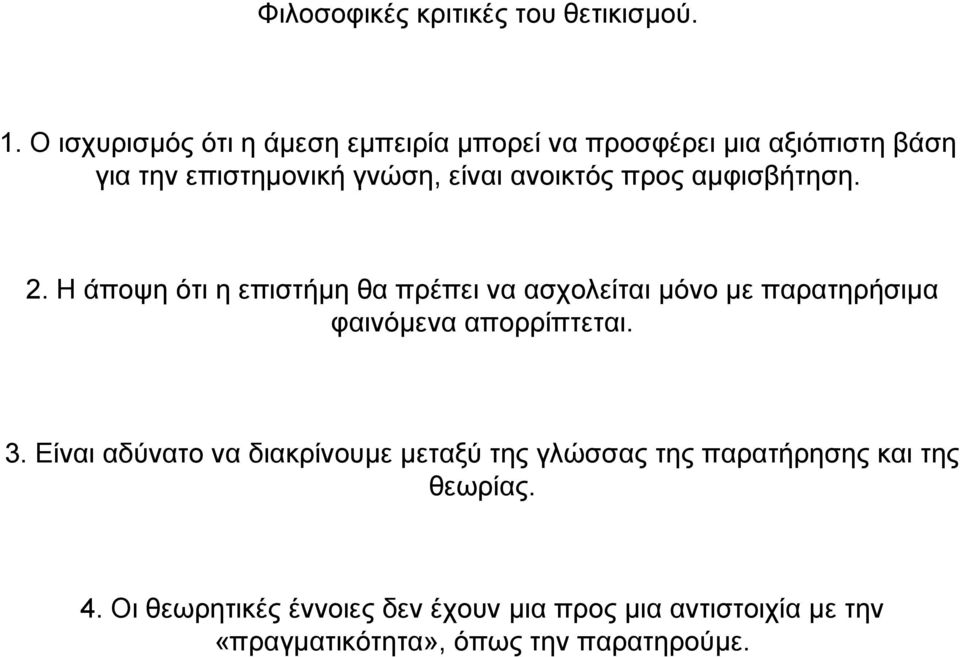 Φιλοσοφικές κριτικές του θετικισμού.

1. Ο ισχυρισμός ότι η άμεση εμπειρία μπορεί να προσφέρει μια αξιόπιστη βάση για την επιστημονική γνώση, είναι ανοικτός προς αμφισβήτηση.

2. Η άποψη ότι η επιστήμη θα πρέπει να ασχολείται μόνο με παρατηρήσιμα φαινόμενα απορρίπτεται.

3. Είναι αδύνατο να διακρίνουμε μεταξύ της γλώσσας της παρατήρησης και της θεωρίας.

4. Οι θεωρητικές έννοιες δεν έχουν μια προς μια αντιστοιχία με την «πραγματικότητα», όπως την παρατηρούμε.